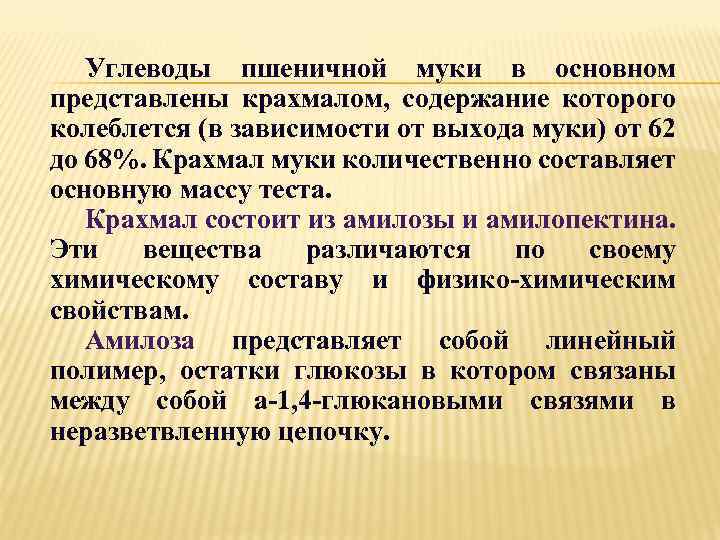 Углеводы пшеничной муки в основном представлены крахмалом, содержание которого колеблется (в зависимости от выхода муки) от 62 до 68%. Крахмал муки количественно составляет основную массу теста.

Крахмал состоит из амилозы и амилопектина. Эти вещества различаются по своему химическому составу и физико-химическим свойствам.

Амилоза представляет собой линейный полимер, остатки глюкозы в котором связаны между собой а-1,4-глюкановыми связями в неразветвленную цепочку.